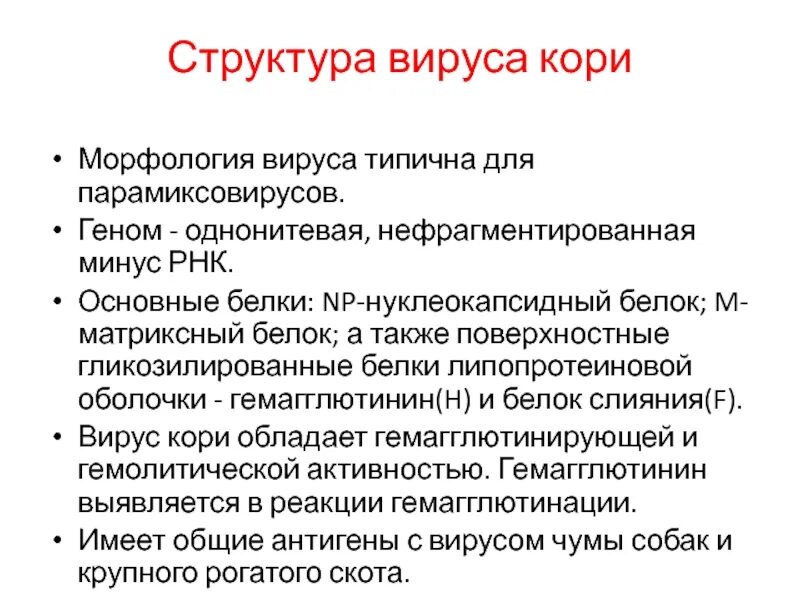 Структура вируса кори

• Морфология вируса типична для парамиксовирусов.
• Геном - однонитевая, нефрагментированная минус РНК.
• Основные белки: NP-нуклеокапсидный белок; М-матриксный белок; а также поверхностные гликозилированные белки липопротеиновой оболочки - гемагглютинин(H) и белок слияния(F).
• Вирус кори обладает гемагглютинирующей и гемолитической активностью. Гемагглютинин выявляется в реакции гемагглютинации.
• Имеет общие антигены с вирусом чумы собак и крупного рогатого скота.